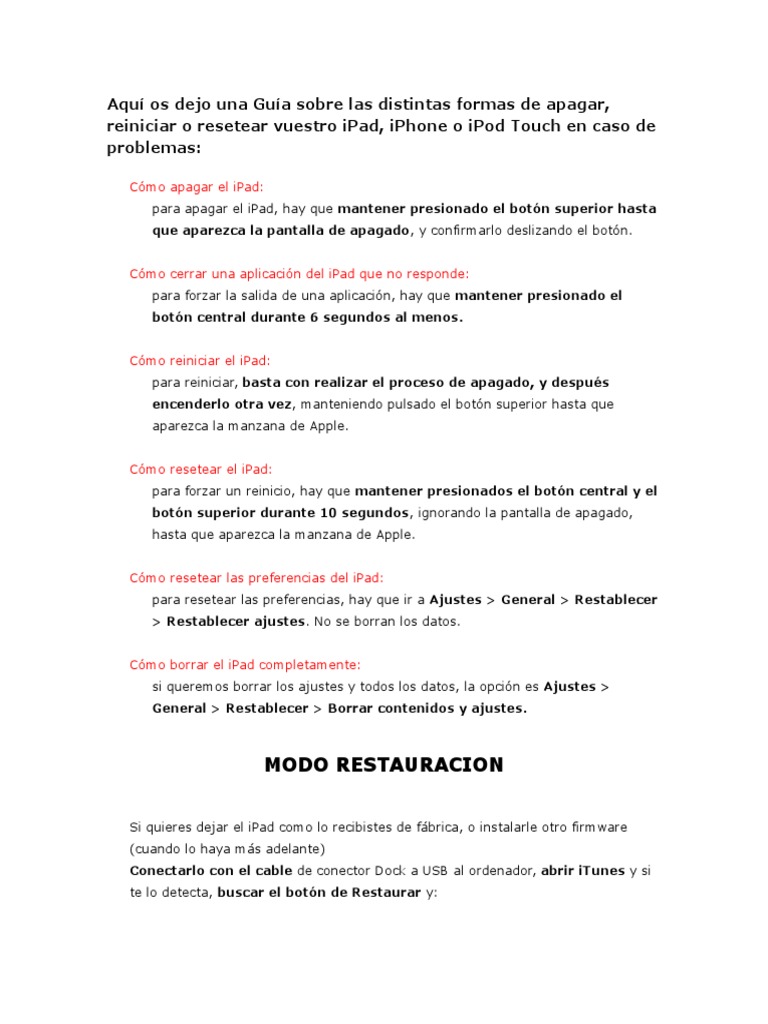 Aquí os dejo una Guía sobre las distintas formas de apagar, reiniciar o resetear vuestro iPad, iPhone o iPod Touch en caso de problemas:

Cómo apagar el iPad:
para apagar el iPad, hay que mantener presionado el botón superior hasta que aparezca la pantalla de apagado, y confirmarlo deslizando el botón.

Cómo cerrar una aplicación del iPad que no responde:
para forzar la salida de una aplicación, hay que mantener presionado el botón central durante 6 segundos al menos.

Cómo reiniciar el iPad:
para reiniciar, basta con realizar el proceso de apagado, y después encenderlo otra vez, manteniendo pulsado el botón superior hasta que aparezca la manzana de Apple.

Cómo resetear el iPad:
para forzar un reinicio, hay que mantener presionados el botón central y el botón superior durante 10 segundos, ignorando la pantalla de apagado, hasta que aparezca la manzana de Apple.

Cómo resetear las preferencias del iPad:
para resetear las preferencias, hay que ir a Ajustes > General > Restablecer > Restablecer ajustes. No se borran los datos.

Cómo borrar el iPad completamente:
si queremos borrar los ajustes y todos los datos, la opción es Ajustes > General > Restablecer > Borrar contenidos y ajustes.

MODO RESTAURACION

Si quieres dejar el iPad como lo recibistes de fábrica, o instalarle otro firmware (cuando lo haya más adelante)
Conectarlo con el cable de conector Dock a USB al ordenador, abrir iTunes y si te lo detecta, buscar el botón de Restaurar y: